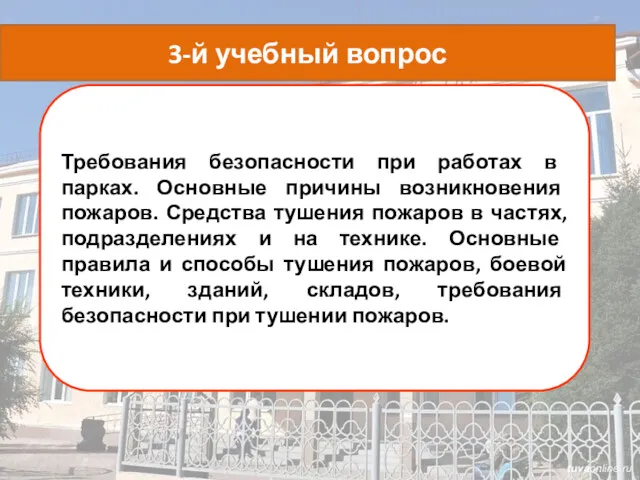 3-й учебный вопрос

Требования безопасности при работах в парках. Основные причины возникновения пожаров. Средства тушения пожаров в частях, подразделениях и на технике. Основные правила и способы тушения пожаров, боевой техники, зданий, складов, требования безопасности при тушении пожаров.

tuvaonline.ru